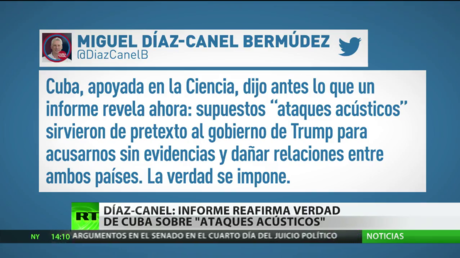 MIGUEL DÍAZ-CANEL BERMÚDEZ
@DiazCanelB

Cuba, apoyada en la Ciencia, dijo antes lo que un informe revela ahora: supuestos "ataques acústicos" sirvieron de pretexto al gobierno de Trump para acusarnos sin evidencias y dañar relaciones entre ambos países. La verdad se impone.

RT

DÍAZ-CANEL: INFORME REAFIRMA VERDAD DE CUBA SOBRE "ATAQUES ACÚSTICOS"

NY 14:10 ARGUMENTOS EN EL SENADO EN EL CUARTO DÍA DEL JUICIO POLÍTICO

NOTICIAS